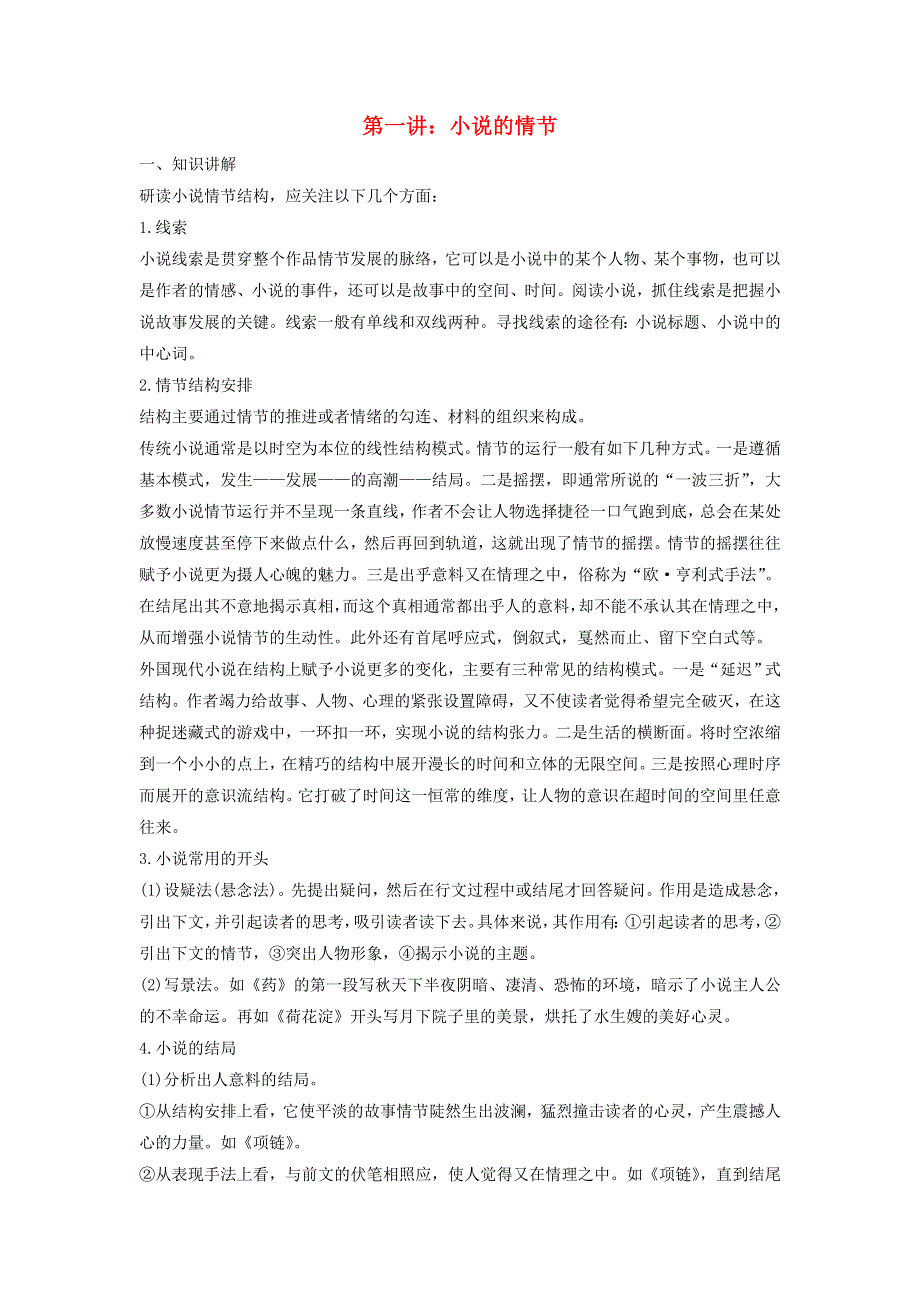 第一讲：小说的情节

一、知识讲解

研读小说情节结构，应关注以下几个方面：

1.线索

小说线索是贯穿整个作品情节发展的脉络，它可以是小说中的某个人物、某个事物，也可以是作者的情感、小说的事件，还可以是故事中的空间、时间。阅读小说，抓住线索是把握小说故事发展的关键。线索一般有单线和双线两种。寻找线索的途径有：小说标题、小说中的中心词。

2.情节结构安排

结构主要通过情节的推进或者情绪的勾连、材料的组织来构成。

传统小说通常是以时空为本位的线性结构模式。情节的运行一般有如下几种方式。一是遵循基本模式，发生——发展——的高潮——结局。二是摇摆，即通常所说的“一波三折”，大多数小说情节运行并不呈现一条直线，作者不会让人物选择捷径一口气跑到底，总会在某处放慢速度甚至停下来做点什么，然后再回到轨道，这就出现了情节的摇摆。情节的摇摆往往赋予小说更为摄人心魄的魅力。三是出乎意料又在情理之中，俗称为“欧·亨利式手法”。在结尾出其不意地揭示真相，而这个真相通常都出乎人的意料，却不能不承认其在情理之中，从而增强小说情节的生动性。此外还有首尾呼应式，倒叙式，戛然而止、留下空白式等。

外国现代小说在结构上赋予小说更多的变化，主要有三种常见的结构模式。一是“延迟”式结构。作者竭力给故事、人物、心理的紧张设置障碍，又不使读者觉得希望完全破灭，在这种捉迷藏式的游戏中，一环扣一环，实现小说的结构张力。二是生活的横断面。将时空浓缩到一个小小的点上，在精巧的结构中展开漫长的时间和立体的无限空间。三是按照心理时序而展开的意识流结构。它打破了时间这一恒常的维度，让人物的意识在超时间的空间里任意往来。

3.小说常用的开头

(1)设疑法(悬念法)。先提出疑问，然后在行文过程中或结尾才回答疑问。作用是造成悬念，引出下文，并引起读者的思考，吸引读者读下去。具体来说，其作用有：①引起读者的思考，②引出下文的情节，③突出人物形象，④揭示小说的主题。

(2)写景法。如《药》的第一段写秋天下半夜阴暗、凄清、恐怖的环境，暗示了小说主人公的不幸命运。再如《荷花淀》开头写月下院子里的美景，烘托了水生嫂的美好心灵。

4.小说的结局

(1)分析出人意料的结局。

①从结构安排上看，它使平淡的故事情节陡然生出波澜，猛烈撞击读者的心灵，产生震撼人心的力量。如《项链》。

②从表现手法上看，与前文的伏笔相照应，使人觉得又在情理之中。如《项链》，直到结尾